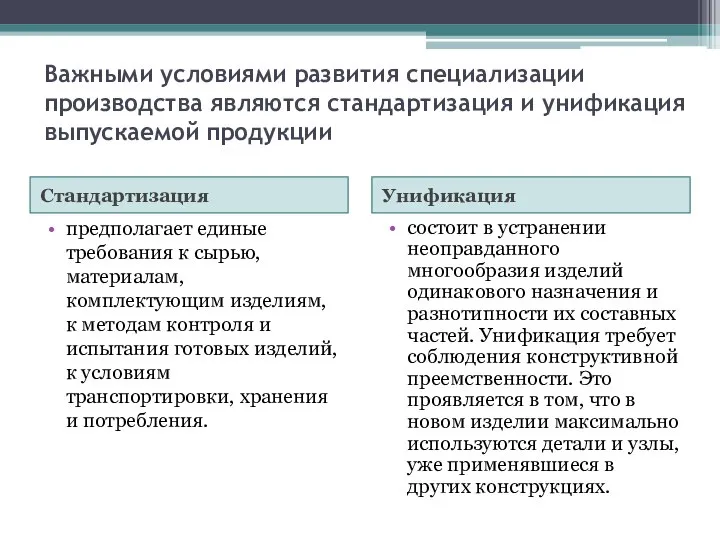 Важными условиями развития специализации производства являются стандартизация и унификация выпускаемой продукции

Стандартизация

• предполагает единые требования к сырью, материалам, комплектующим изделиям, к методам контроля и испытания готовых изделий, к условиям транспортировки, хранения и потребления.

Унификация

• состоит в устранении неоправданного многообразия изделий одинакового назначения и разнотипности их составных частей. Унификация требует соблюдения конструктивной преемственности. Это проявляется в том, что в новом изделии максимально используются детали и узлы, уже применявшиеся в других конструкциях.